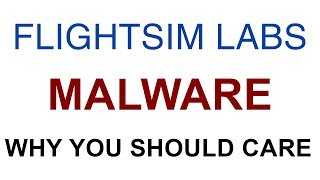 FLIGHTSIM LABS

MALWARE

WHY YOU SHOULD CARE